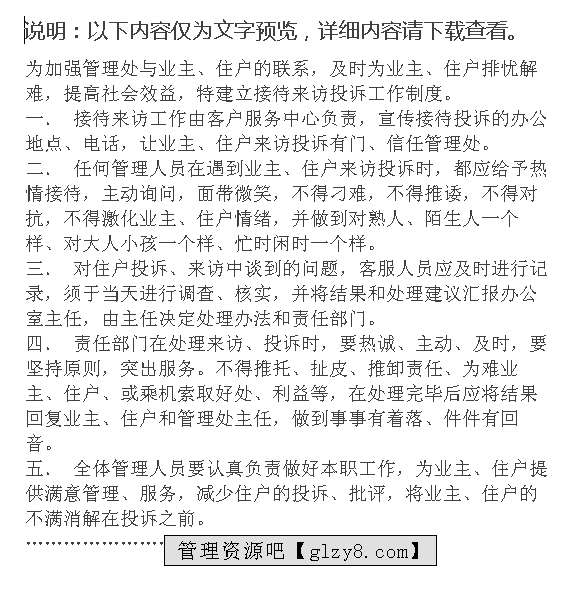 说明：以下内容仅为文字预览，详细内容请下载查看。

为加强管理处与业主、住户的联系，及时为业主、住户排忧解难，提高社会效益，特建立接待来访投诉工作制度。

一、 接待来访工作由客户服务中心负责，宣传接待投诉的办公地点、电话，让业主、住户来访投诉有门、信任管理处。

二、 任何管理人员在遇到业主、住户来访投诉时，都应给予热情接待，主动询问，面带微笑，不得刁难，不得推诿，不得对抗，不得激化业主、住户情绪，并做到对熟人、陌生人一个样、对大人小孩一个样、忙时闲时一个样。

三、 对住户投诉、来访中谈到的问题，客服人员应及时进行记录，须于当天进行调查、核实，并将结果和处理建议汇报办公室主任，由主任决定处理办法和责任部门。

四、 责任部门在处理来访、投诉时，要热诚、主动、及时，要坚持原则，突出服务。不得推托、扯皮、推卸责任、为难业主、住户、或乘机索取好处、利益等，在处理完毕后应将结果回复业主、住户和管理处主任，做到事事有着落、件件有回音。

五、 全体管理人员要认真负责做好本职工作，为业主、住户提供满意管理、服务，减少住户的投诉、批评，将业主、住户的不满消解在投诉之前。

管理资源吧【glzy8.com】